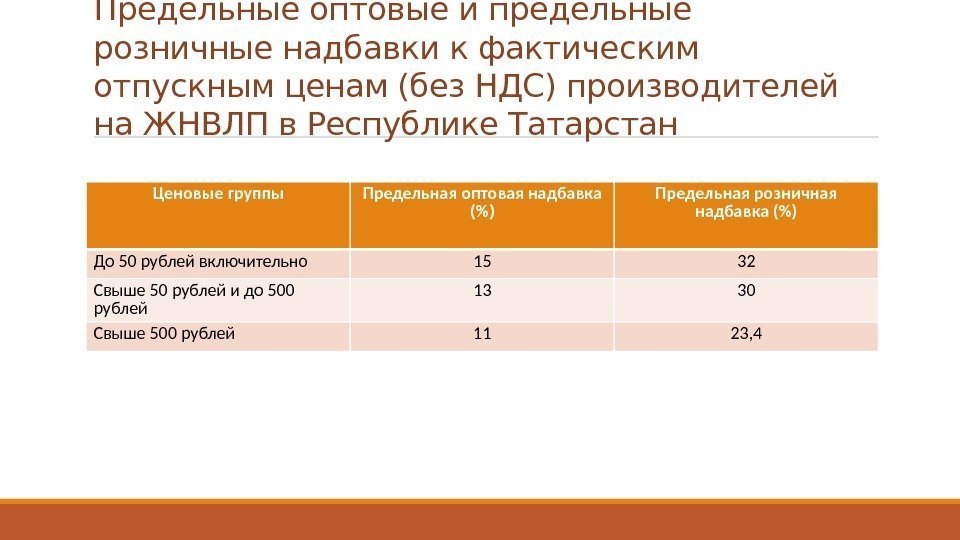 Предельные оптовые и предельные розничные надбавки к фактическим отпускным ценам (без НДС) производителей на ЖНВЛП в Республике Татарстан

| Ценовые группы | Предельная оптовая надбавка (%) | Предельная розничная надбавка (%) |
|---|---|---|
| До 50 рублей включительно | 15 | 32 |
| Свыше 50 рублей и до 500 рублей | 13 | 30 |
| Свыше 500 рублей | 11 | 23,4 |